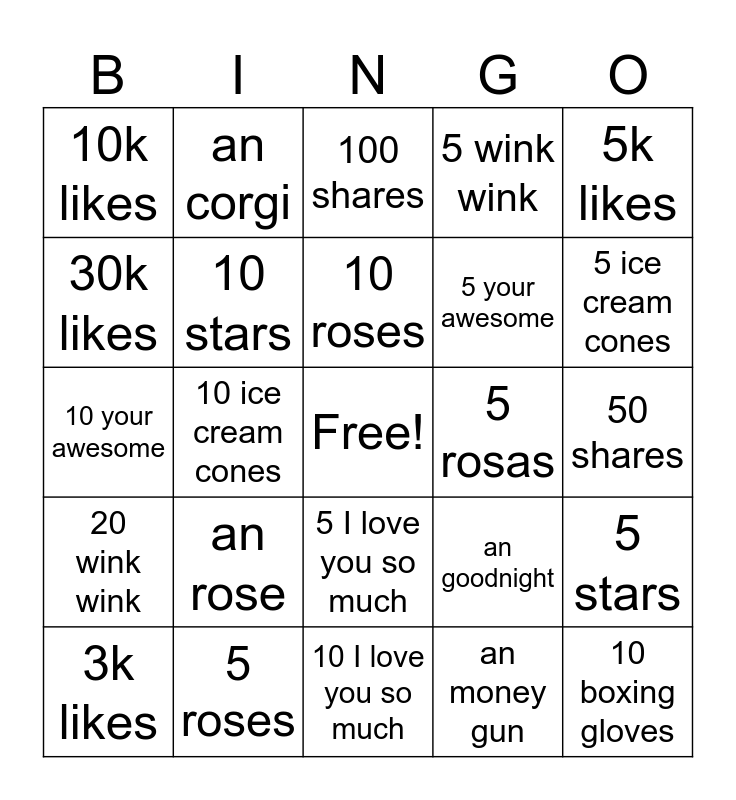 | B | I | N | G | O |
|---|---|---|---|---|
| 10k likes | an corgi | 100 shares | 5 wink wink | 5k likes |
| 30k likes | 10 stars | 10 roses | 5 your awesome | 5 ice cream cones |
| 10 your awesome | 10 ice cream cones | Free! | 5 rosas | 50 shares |
| 20 wink wink | an rose | 5 I love you so much | an goodnight | 5 stars |
| 3k likes | 5 roses | 10 I love you so much | an money gun | 10 boxing gloves |